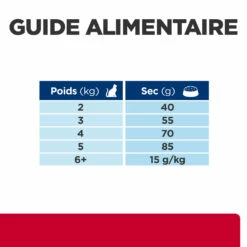 GUIDE ALIMENTAIRE

| Poids (kg) | Sec (g) |
|---|---|
| 2 | 40 |
| 3 | 55 |
| 4 | 70 |
| 5 | 85 |
| 6+ | 15 g/kg |